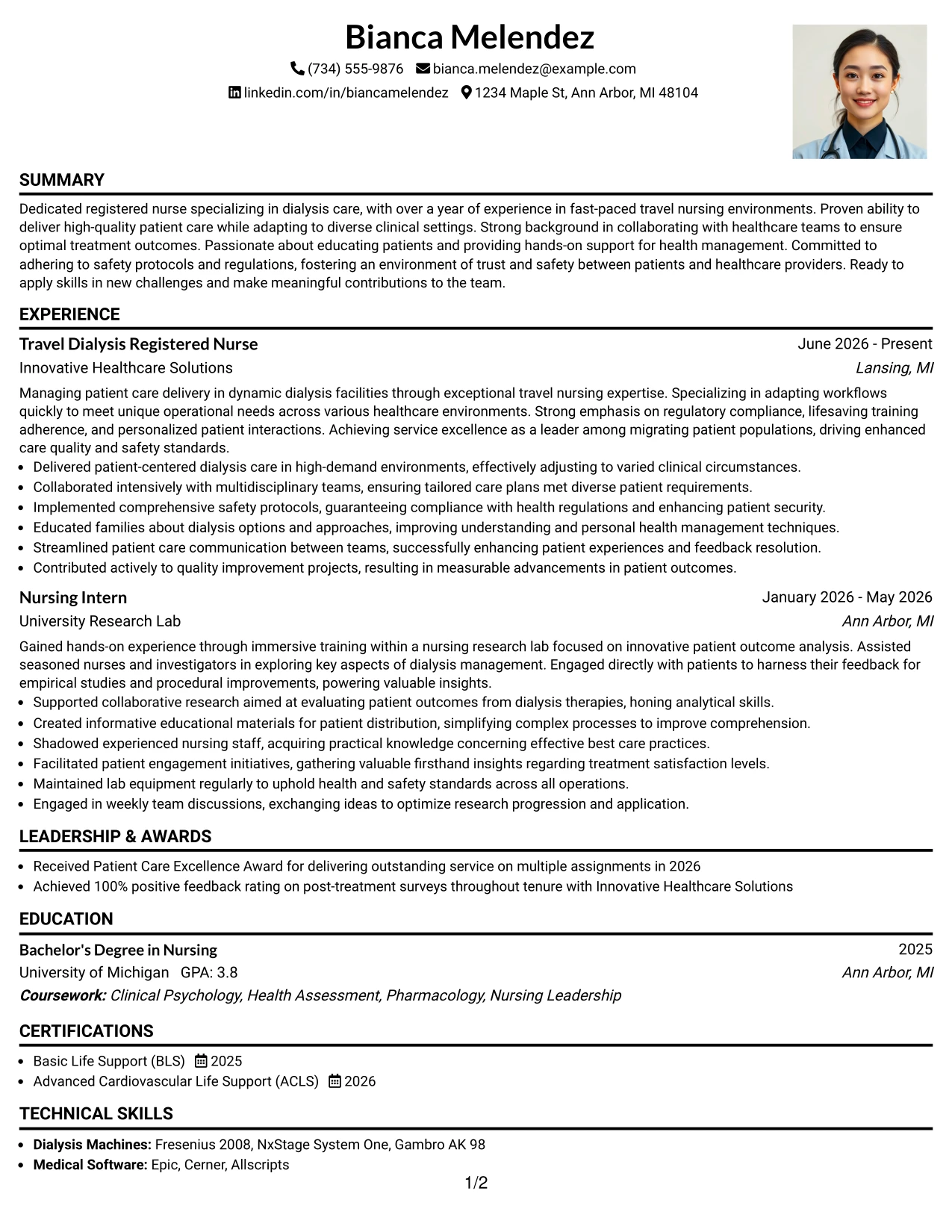 Bianca Melendez

(734) 555-9876 bianca.melendez@example.com
linkedin.com/in/biancamelendez 1234 Maple St, Ann Arbor, MI 48104

SUMMARY

Dedicated registered nurse specializing in dialysis care, with over a year of experience in fast-paced travel nursing environments. Proven ability to deliver high-quality patient care while adapting to diverse clinical settings. Strong background in collaborating with healthcare teams to ensure optimal treatment outcomes. Passionate about educating patients and providing hands-on support for health management. Committed to adhering to safety protocols and regulations, fostering an environment of trust and safety between patients and healthcare providers. Ready to apply skills in new challenges and make meaningful contributions to the team.

EXPERIENCE

Travel Dialysis Registered Nurse
June 2026 - Present
Innovative Healthcare Solutions
Lansing, MI

Managing patient care delivery in dynamic dialysis facilities through exceptional travel nursing expertise. Specializing in adapting workflows quickly to meet unique operational needs across various healthcare environments. Strong emphasis on regulatory compliance, lifesaving training adherence, and personalized patient interactions. Achieving service excellence as a leader among migrating patient populations, driving enhanced care quality and safety standards.

• Delivered patient-centered dialysis care in high-demand environments, effectively adjusting to varied clinical circumstances.
• Collaborated intensively with multidisciplinary teams, ensuring tailored care plans met diverse patient requirements.
• Implemented comprehensive safety protocols, guaranteeing compliance with health regulations and enhancing patient security.
• Educated families about dialysis options and approaches, improving understanding and personal health management techniques.
• Streamlined patient care communication between teams, successfully enhancing patient experiences and feedback resolution.
• Contributed actively to quality improvement projects, resulting in measurable advancements in patient outcomes.

Nursing Intern
January 2026 - May 2026
University Research Lab
Ann Arbor, MI

Gained hands-on experience through immersive training within a nursing research lab focused on innovative patient outcome analysis. Assisted seasoned nurses and investigators in exploring key aspects of dialysis management. Engaged directly with patients to harness their feedback for empirical studies and procedural improvements, powering valuable insights.

• Supported collaborative research aimed at evaluating patient outcomes from dialysis therapies, honing analytical skills.
• Created informative educational materials for patient distribution, simplifying complex processes to improve comprehension.
• Shadowed experienced nursing staff, acquiring practical knowledge concerning effective best care practices.
• Facilitated patient engagement initiatives, gathering valuable firsthand insights regarding treatment satisfaction levels.
• Maintained lab equipment regularly to uphold health and safety standards across all operations.
• Engaged in weekly team discussions, exchanging ideas to optimize research progression and application.

LEADERSHIP & AWARDS

• Received Patient Care Excellence Award for delivering outstanding service on multiple assignments in 2026
• Achieved 100% positive feedback rating on post-treatment surveys throughout tenure with Innovative Healthcare Solutions

EDUCATION

Bachelor's Degree in Nursing
2025
University of Michigan GPA: 3.8
Ann Arbor, MI
Coursework: Clinical Psychology, Health Assessment, Pharmacology, Nursing Leadership

CERTIFICATIONS

• Basic Life Support (BLS) 2025
• Advanced Cardiovascular Life Support (ACLS) 2026

TECHNICAL SKILLS

• Dialysis Machines: Fresenius 2008, NxStage System One, Gambro AK 98
• Medical Software: Epic, Cerner, Allscripts

1/2